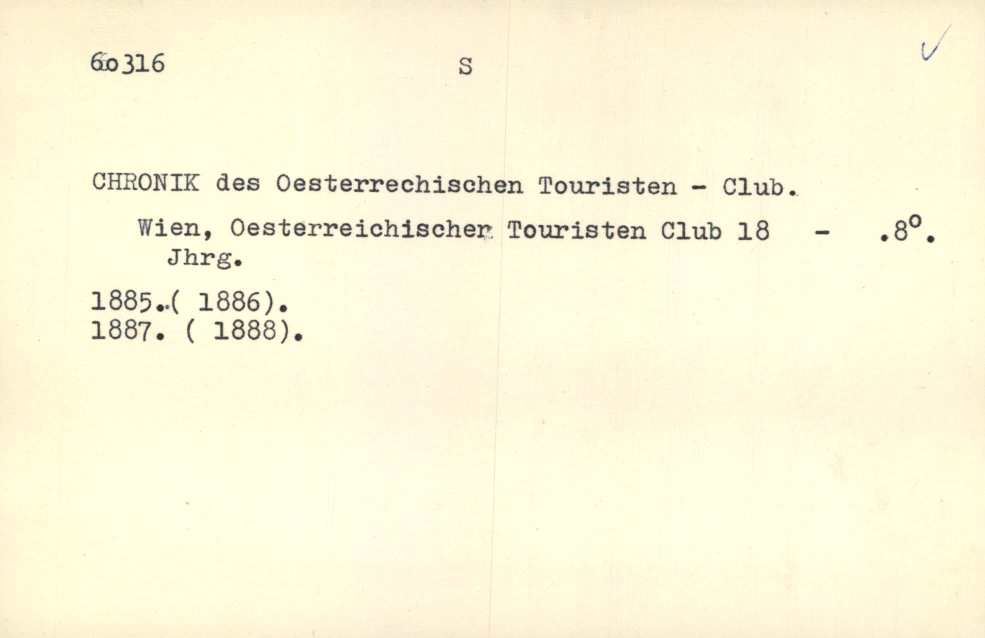 60316 S ✓

CHRONIK des Oesterrechischen Touristen - Club.

Wien, Oesterreichischer Touristen Club 18 - .8°. Jhrg.

1885.( 1886).
1887. ( 1888).